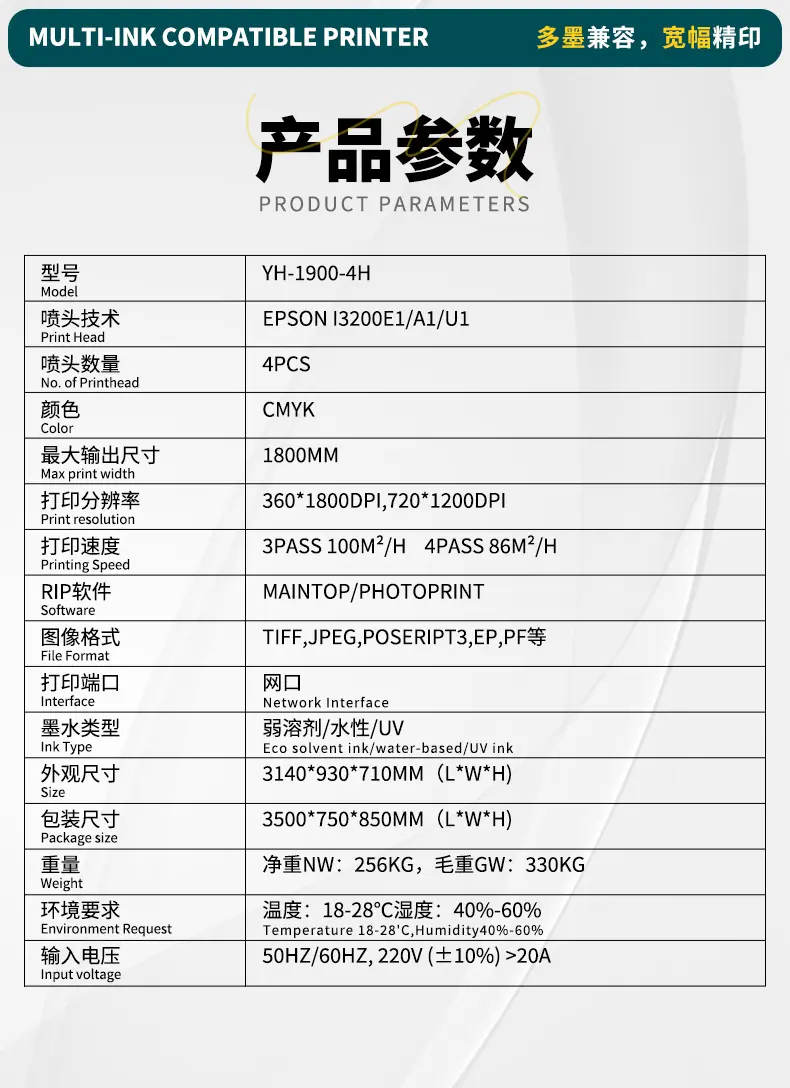 MULTI-INK COMPATIBLE PRINTER 多墨兼容，宽幅精印

产品参数
PRODUCT PARAMETERS

| 型号 Model | YH-1900-4H |
|---|---|
| 喷头技术 Print Head | EPSON I3200E1/A1/U1 |
| 喷头数量 No. of Printhead | 4PCS |
| 颜色 Color | CMYK |
| 最大输出尺寸 Max print width | 1800MM |
| 打印分辨率 Print resolution | 360*1800DPI,720*1200DPI |
| 打印速度 Printing Speed | 3PASS 100M²/H 4PASS 86M²/H |
| RIP软件 Software | MAINTOP/PHOTOPRINT |
| 图像格式 File Format | TIFF,JPEG,POSERIPT3,EP,PF等 |
| 打印端口 Interface | 网口 Network Interface |
| 墨水类型 Ink Type | 弱溶剂/水性/UV Eco solvent ink/water-based/UV ink |
| 外观尺寸 Size | 3140*930*710MM（L*W*H) |
| 包装尺寸 Package size | 3500*750*850MM（L*W*H) |
| 重量 Weight | 净重NW：256KG，毛重GW：330KG |
| 环境要求 Environment Request | 温度：18-28°C湿度：40%-60% Temperature 18-28'C,Humidity40%-60% |
| 输入电压 Input voltage | 50HZ/60HZ, 220V (±10%) >20A |